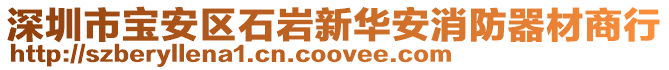 深圳市宝安区石岩新华安消防器材商行
http://szberyllena1.cn.coovee.com